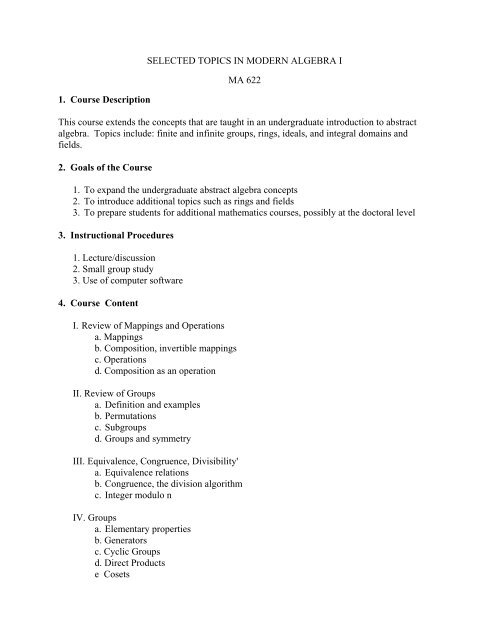 SELECTED TOPICS IN MODERN ALGEBRA I

MA 622

1. Course Description

This course extends the concepts that are taught in an undergraduate introduction to abstract algebra. Topics include: finite and infinite groups, rings, ideals, and integral domains and fields.

2. Goals of the Course

1. To expand the undergraduate abstract algebra concepts
2. To introduce additional topics such as rings and fields
3. To prepare students for additional mathematics courses, possibly at the doctoral level

3. Instructional Procedures

1. Lecture/discussion
2. Small group study
3. Use of computer software

4. Course Content

I. Review of Mappings and Operations
a. Mappings
b. Composition, invertible mappings
c. Operations
d. Composition as an operation

II. Review of Groups
a. Definition and examples
b. Permutations
c. Subgroups
d. Groups and symmetry

III. Equivalence, Congruence, Divisibility'
a. Equivalence relations
b. Congruence, the division algorithm
c. Integer modulo n

IV. Groups
a. Elementary properties
b. Generators
c. Cyclic Groups
d. Direct Products
e Cosets